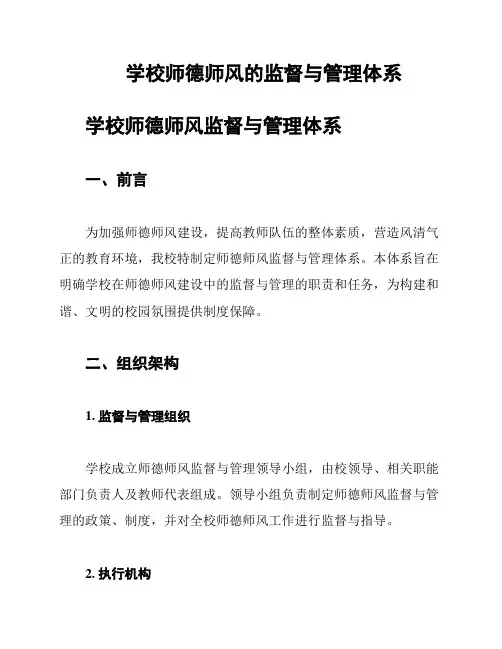 学校师德师风的监督与管理体系

学校师德师风监督与管理体系

一、前言

为加强师德师风建设，提高教师队伍的整体素质，营造风清气正的教育环境，我校特制定师德师风监督与管理体系。本体系旨在明确学校在师德师风建设中的监督与管理的职责和任务，为构建和谐、文明的校园氛围提供制度保障。

二、组织架构

1. 监督与管理组织

学校成立师德师风监督与管理领导小组，由校领导、相关职能部门负责人及教师代表组成。领导小组负责制定师德师风监督与管理的政策、制度，并对全校师德师风工作进行监督与指导。

2. 执行机构